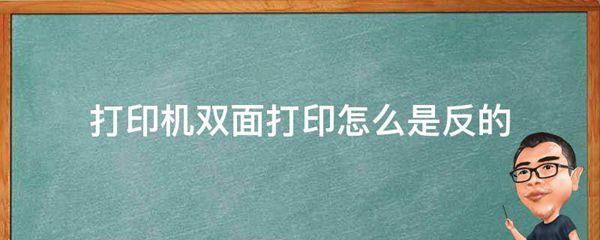 打印机双面打印怎么是反的